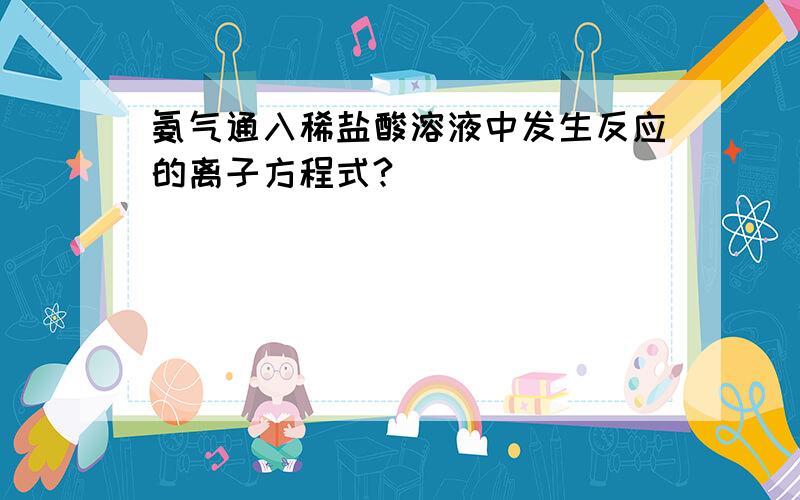 氨气通入稀盐酸溶液中发生反应的离子方程式？